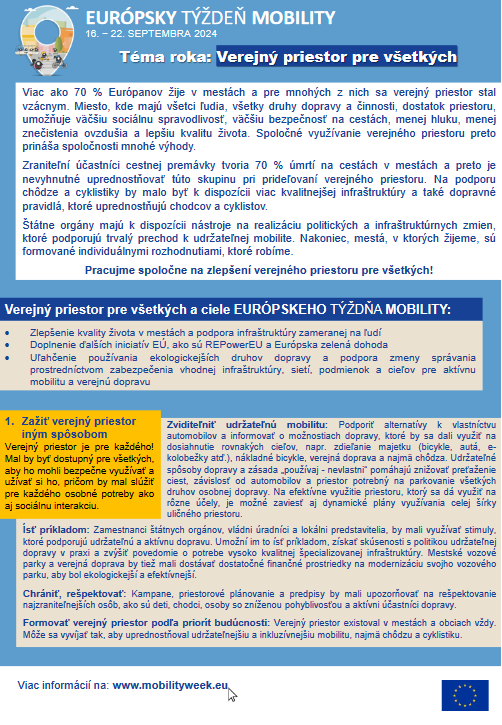 EURÓPSKY TÝŽDEŇ MOBILITY
16. – 22. SEPTEMBRA 2024

Téma roka: Verejný priestor pre všetkých

Viac ako 70 % Európanov žije v mestách a pre mnohých z nich sa verejný priestor stal vzácnym. Miesto, kde majú všetci ľudia, všetky druhy dopravy a činnosti, dostatok priestoru, umožňuje väčšiu sociálnu spravodlivosť, väčšiu bezpečnosť na cestách, menej hluku, menej znečistenia ovzdušia a lepšiu kvalitu života. Spoločné využívanie verejného priestoru preto prináša spoločnosti mnohé výhody.

Zraniteľní účastníci cestnej premávky tvoria 70 % úmrtí na cestách v mestách a preto je nevyhnutné uprednostňovať túto skupinu pri prideľovaní verejného priestoru. Na podporu chôdze a cyklistiky by malo byť k dispozícii viac kvalitnejšej infraštruktúry a také dopravné pravidlá, ktoré uprednostňujú chodcov a cyklistov.

Štátne orgány majú k dispozícii nástroje na realizáciu politických a infraštruktúrnych zmien, ktoré podporujú trvalý prechod k udržateľnej mobilite. Nakoniec, mestá, v ktorých žijeme, sú formované individuálnymi rozhodnutiami, ktoré robíme.

Pracujme spoločne na zlepšení verejného priestoru pre všetkých!

Verejný priestor pre všetkých a ciele EURÓPSKEHO TÝŽDŇA MOBILITY:

• Zlepšenie kvality života v mestách a podpora infraštruktúry zameranej na ľudí
• Doplnenie ďalších iniciatív EÚ, ako sú REPowerEU a Európska zelená dohoda
• Uľahčenie používania ekologickejších druhov dopravy a podpora zmeny správania prostredníctvom zabezpečenia vhodnej infraštruktúry, sietí, podmienok a cieľov pre aktívnu mobilitu a verejnú dopravu

1. Zažiť verejný priestor iným spôsobom
Verejný priestor je pre každého! Mal by byť dostupný pre všetkých, aby ho mohli bezpečne využívať a užívať si ho, pričom by mal slúžiť pre každého osobné potreby ako aj sociálnu interakciu.

Zviditeľniť udržateľnú mobilitu: Podporiť alternatívy k vlastníctvu automobilov a informovať o možnostiach dopravy, ktoré by sa dali využiť na dosiahnutie rovnakých cieľov, napr. zdieľanie majetku (bicykle, autá, e-kolobežky atď.), nákladné bicykle, verejná doprava a najmä chôdza. Udržateľné spôsoby dopravy a zásada „používaj - nevlastni" pomáhajú znižovať preťaženie ciest, závislosť od automobilov a priestor potrebný na parkovanie všetkých druhov osobnej dopravy. Na efektívne využitie priestoru, ktorý sa dá využiť na rôzne účely, je možné zaviesť aj dynamické plány využívania celej šírky uličného priestoru.

Ísť príkladom: Zamestnanci štátnych orgánov, vládni úradníci a lokálni predstavitelia, by mali využívať stimuly, ktoré podporujú udržateľnú a aktívnu dopravu. Umožní im to ísť príkladom, získať skúsenosti s politikou udržateľnej dopravy v praxi a zvýšiť povedomie o potrebe vysoko kvalitnej špecializovanej infraštruktúry. Mestské vozové parky a verejná doprava by tiež mali dostávať dostatočné finančné prostriedky na modernizáciu svojho vozového parku, aby bol ekologickejší a efektívnejší.

Chrániť, rešpektovať: Kampane, priestorové plánovanie a predpisy by mali upozorňovať na rešpektovanie najzraniteľnejších osôb, ako sú deti, chodci, osoby so zníženou pohyblivosťou a aktívni účastníci dopravy.

Formovať verejný priestor podľa priorít budúcnosti: Verejný priestor existoval v mestách a obciach vždy. Môže sa vyvíjať tak, aby uprednostňoval udržateľnejšiu a inkluzívnejšiu mobilitu, najmä chôdzu a cyklistiku.

Viac informácií na: www.mobilityweek.eu